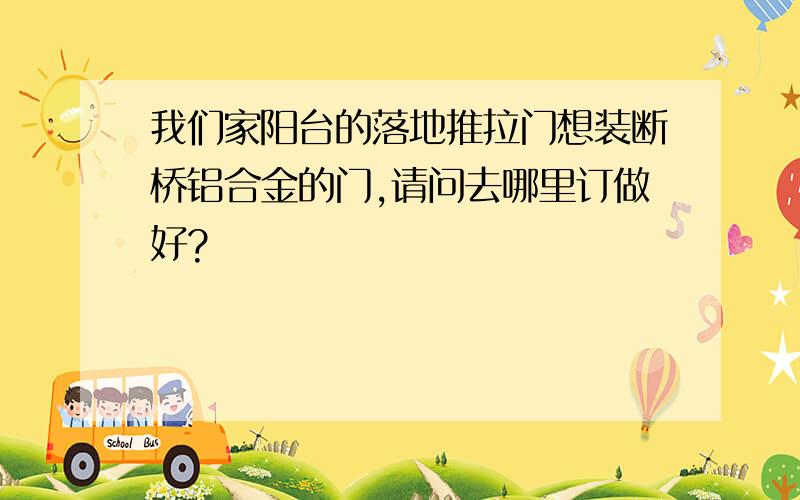 我们家阳台的落地推拉门想装断桥铝合金的门,请问去哪里订做好?

School Bus